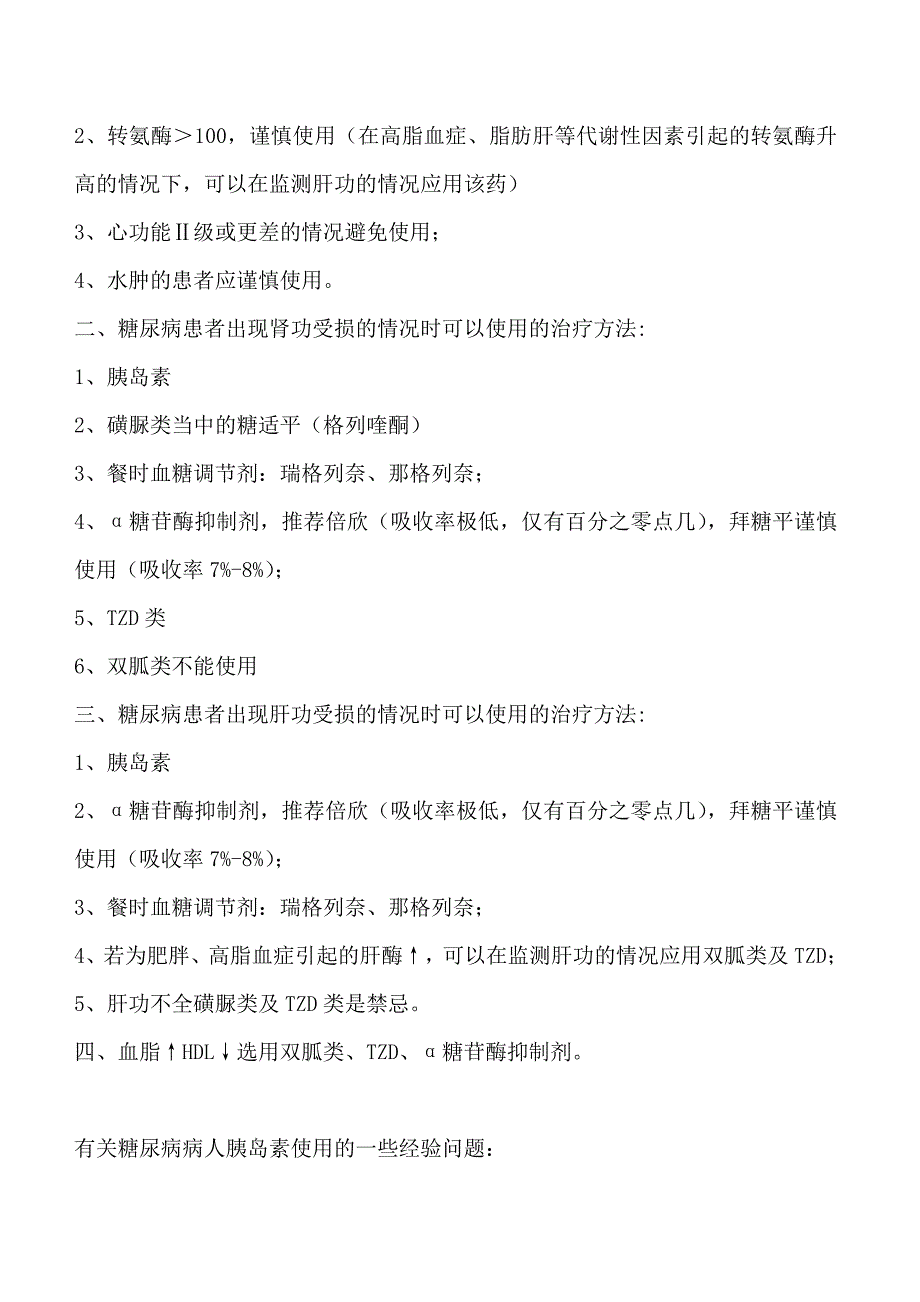 2、转氨酶＞100，谨慎使用（在高脂血症、脂肪肝等代谢性因素引起的转氨酶升高的情况下，可以在监测肝功的情况应用该药）

3、心功能Ⅱ级或更差的情况避免使用；

4、水肿的患者应谨慎使用。

二、糖尿病患者出现肾功受损的情况时可以使用的治疗方法:

1、胰岛素

2、磺脲类当中的糖适平（格列喹酮）

3、餐时血糖调节剂：瑞格列奈、那格列奈；

4、α糖苷酶抑制剂，推荐倍欣（吸收率极低，仅有百分之零点几），拜糖平谨慎使用（吸收率 7%-8%）;

5、TZD 类

6、双胍类不能使用

三、糖尿病患者出现肝功受损的情况时可以使用的治疗方法:

1、胰岛素

2、α糖苷酶抑制剂，推荐倍欣（吸收率极低，仅有百分之零点几），拜糖平谨慎使用（吸收率 7%-8%）;

3、餐时血糖调节剂：瑞格列奈、那格列奈；

4、若为肥胖、高脂血症引起的肝酶↑，可以在监测肝功的情况应用双胍类及 TZD;

5、肝功不全磺脲类及 TZD 类是禁忌。

四、血脂↑HDL↓选用双胍类、TZD、α糖苷酶抑制剂。

有关糖尿病病人胰岛素使用的一些经验问题：